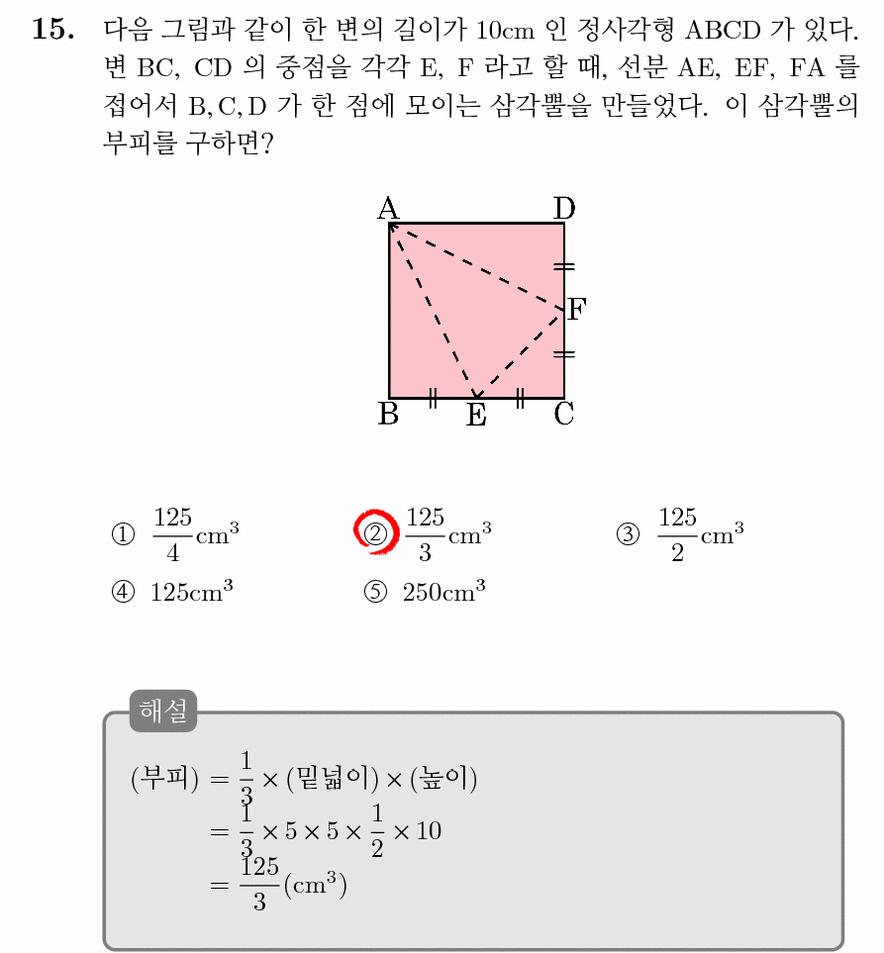 15. 다음 그림과 같이 한 변의 길이가 10cm 인 정사각형 ABCD 가 있다. 변 BC, CD 의 중점을 각각 E, F 라고 할 때, 선분 AE, EF, FA 를 접어서 B, C, D 가 한 점에 모이는 삼각뿔을 만들었다. 이 삼각뿔의 부피를 구하면?

A
D
F
B
E
C

① $\frac{125}{4}cm^3$ ② $\frac{125}{3}cm^3$ ③ $\frac{125}{2}cm^3$
④ $125cm^3$ ⑤ $250cm^3$

해설

$(부피) = \frac{1}{3} \times (밑넓이) \times (높이)$
$= \frac{1}{3} \times 5 \times 5 \times \frac{1}{2} \times 10$
$= \frac{125}{3}(cm^3)$